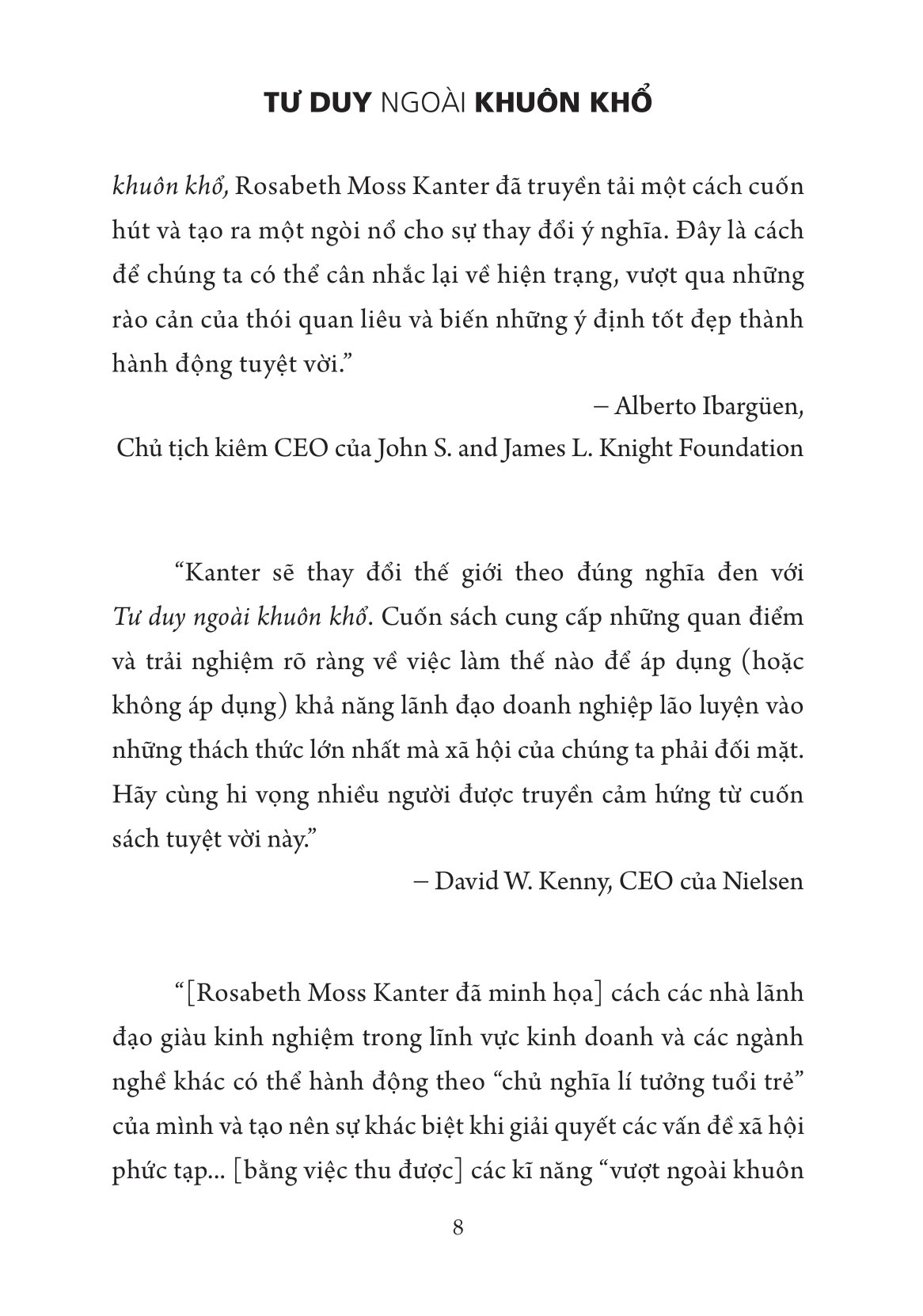 TƯ DUY NGOÀI KHUÔN KHỔ

khuôn khổ, Rosabeth Moss Kanter đã truyền tải một cách cuốn hút và tạo ra một ngòi nổ cho sự thay đổi ý nghĩa. Đây là cách để chúng ta có thể cân nhắc lại về hiện trạng, vượt qua những rào cản của thói quan liêu và biến những ý định tốt đẹp thành hành động tuyệt vời."

– Alberto Ibargüen,
Chủ tịch kiêm CEO của John S. and James L. Knight Foundation

"Kanter sẽ thay đổi thế giới theo đúng nghĩa đen với Tư duy ngoài khuôn khổ. Cuốn sách cung cấp những quan điểm và trải nghiệm rõ ràng về việc làm thế nào để áp dụng (hoặc không áp dụng) khả năng lãnh đạo doanh nghiệp lão luyện vào những thách thức lớn nhất mà xã hội của chúng ta phải đối mặt. Hãy cùng hi vọng nhiều người được truyền cảm hứng từ cuốn sách tuyệt vời này."

– David W. Kenny, CEO của Nielsen

"[Rosabeth Moss Kanter đã minh họa] cách các nhà lãnh đạo giàu kinh nghiệm trong lĩnh vực kinh doanh và các ngành nghề khác có thể hành động theo "chủ nghĩa lí tưởng tuổi trẻ" của mình và tạo nên sự khác biệt khi giải quyết các vấn đề xã hội phức tạp... [bằng việc thu được] các kĩ năng "vượt ngoài khuôn

8